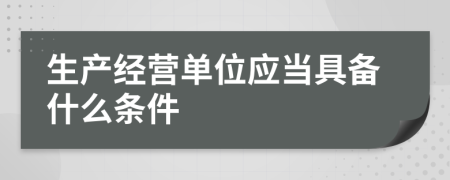 生产经营单位应当具备什么条件